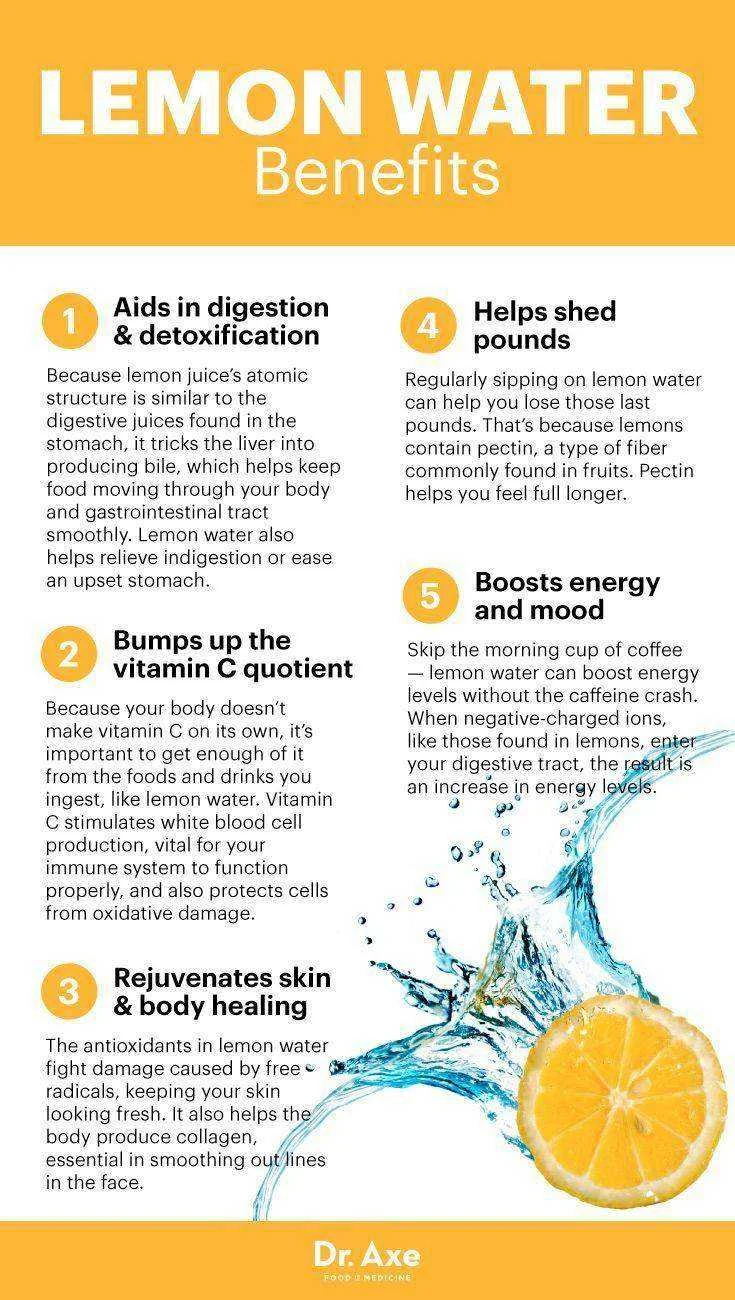 LEMON WATER
Benefits

1 Aids in digestion & detoxification

Because lemon juice's atomic structure is similar to the digestive juices found in the stomach, it tricks the liver into producing bile, which helps keep food moving through your body and gastrointestinal tract smoothly. Lemon water also helps relieve indigestion or ease an upset stomach.

2 Bumps up the vitamin C quotient

Because your body doesn't make vitamin C on its own, it's important to get enough of it from the foods and drinks you ingest, like lemon water. Vitamin C stimulates white blood cell production, vital for your immune system to function properly, and also protects cells from oxidative damage.

3 Rejuvenates skin & body healing

The antioxidants in lemon water fight damage caused by free radicals, keeping your skin looking fresh. It also helps the body produce collagen, essential in smoothing out lines in the face.

4 Helps shed pounds

Regularly sipping on lemon water can help you lose those last pounds. That's because lemons contain pectin, a type of fiber commonly found in fruits. Pectin helps you feel full longer.

5 Boosts energy and mood

Skip the morning cup of coffee — lemon water can boost energy levels without the caffeine crash. When negative-charged ions, like those found in lemons, enter your digestive tract, the result is an increase in energy levels.

Dr. Axe
FOOD IS MEDICINE